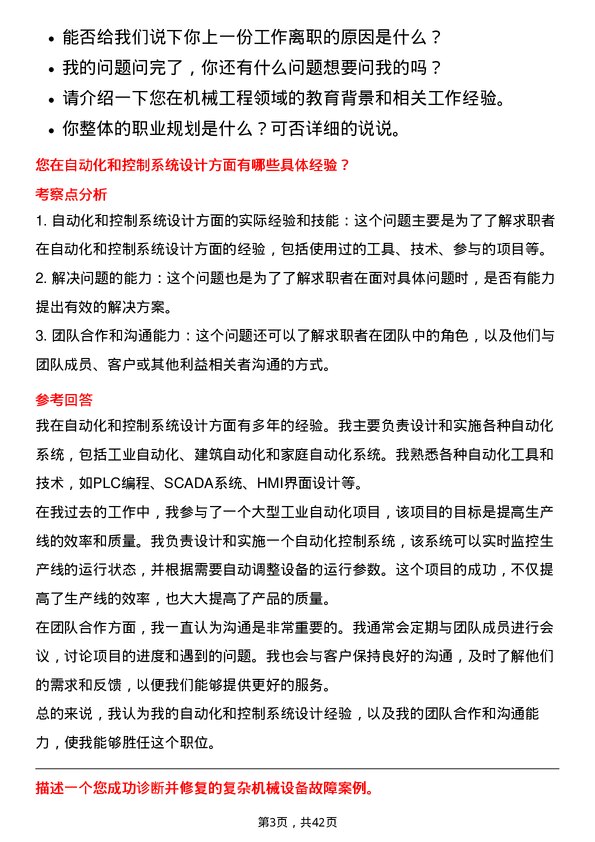 • 能否给我们说下你上一份工作离职的原因是什么？
• 我的问题问完了，你还有什么问题想要问我的吗？
• 请介绍一下您在机械工程领域的教育背景和相关工作经验。
• 你整体的职业规划是什么？可否详细的说说。

您在自动化和控制系统设计方面有哪些具体经验？

考察点分析

1. 自动化和控制系统设计方面的实际经验和技能：这个问题主要是为了了解求职者在自动化和控制系统设计方面的经验，包括使用过的工具、技术、参与的项目等。
2. 解决问题的能力：这个问题也是为了了解求职者在面对具体问题时，是否有能力提出有效的解决方案。
3. 团队合作和沟通能力：这个问题还可以了解求职者在团队中的角色，以及他们与团队成员、客户或其他利益相关者沟通的方式。

参考回答

我在自动化和控制系统设计方面有多年的经验。我主要负责设计和实施各种自动化系统，包括工业自动化、建筑自动化和家庭自动化系统。我熟悉各种自动化工具和技术，如PLC编程、SCADA系统、HMI界面设计等。

在我过去的工作中，我参与了一个大型工业自动化项目，该项目的目标是提高生产线的效率和质量。我负责设计和实施一个自动化控制系统，该系统可以实时监控生产线的运行状态，并根据需要自动调整设备的运行参数。这个项目的成功，不仅提高了生产线的效率，也大大提高了产品的质量。

在团队合作方面，我一直认为沟通是非常重要的。我通常会定期与团队成员进行会议，讨论项目的进度和遇到的问题。我也会与客户保持良好的沟通，及时了解他们的需求和反馈，以便我们能够提供更好的服务。

总的来说，我认为我的自动化和控制系统设计经验，以及我的团队合作和沟通能力，使我能够胜任这个职位。

描述一个您成功诊断并修复的复杂机械设备故障案例。

第3页，共42页